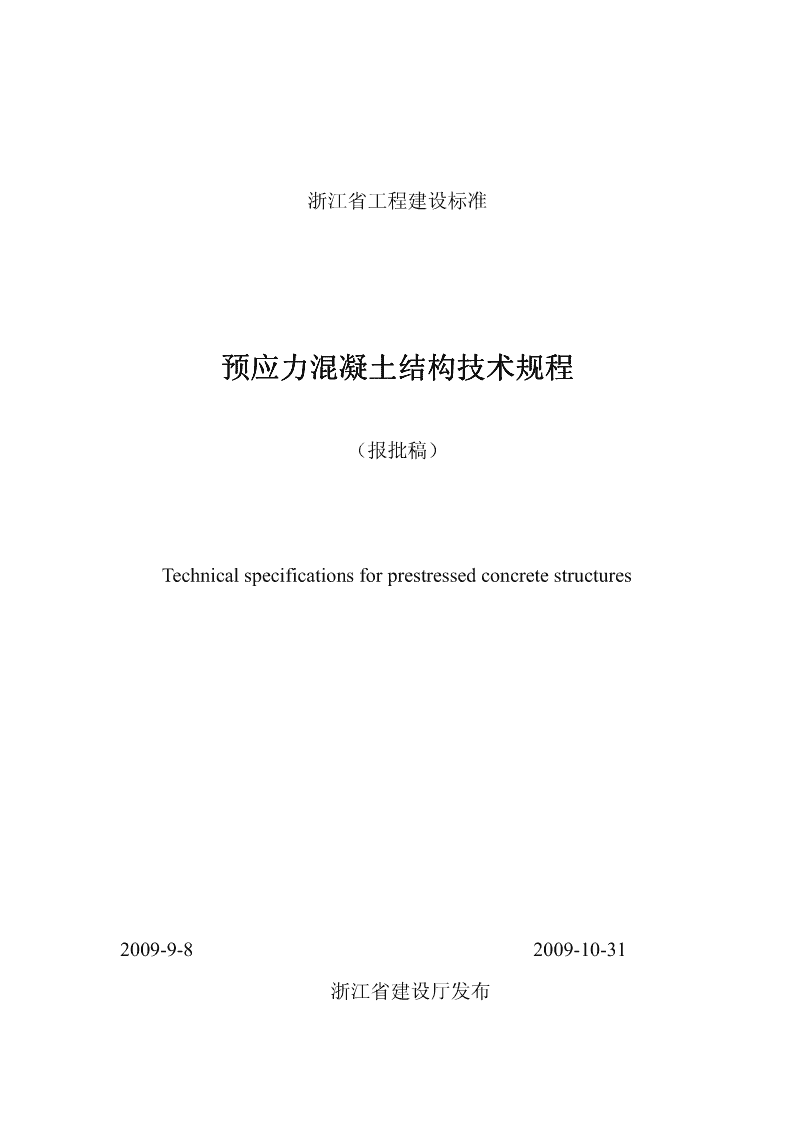 浙江省工程建设标准

预应力混凝土结构技术规程

（报批稿）

Technical specifications for prestressed concrete structures

2009-9-8

2009-10-31

浙江省建设厅发布